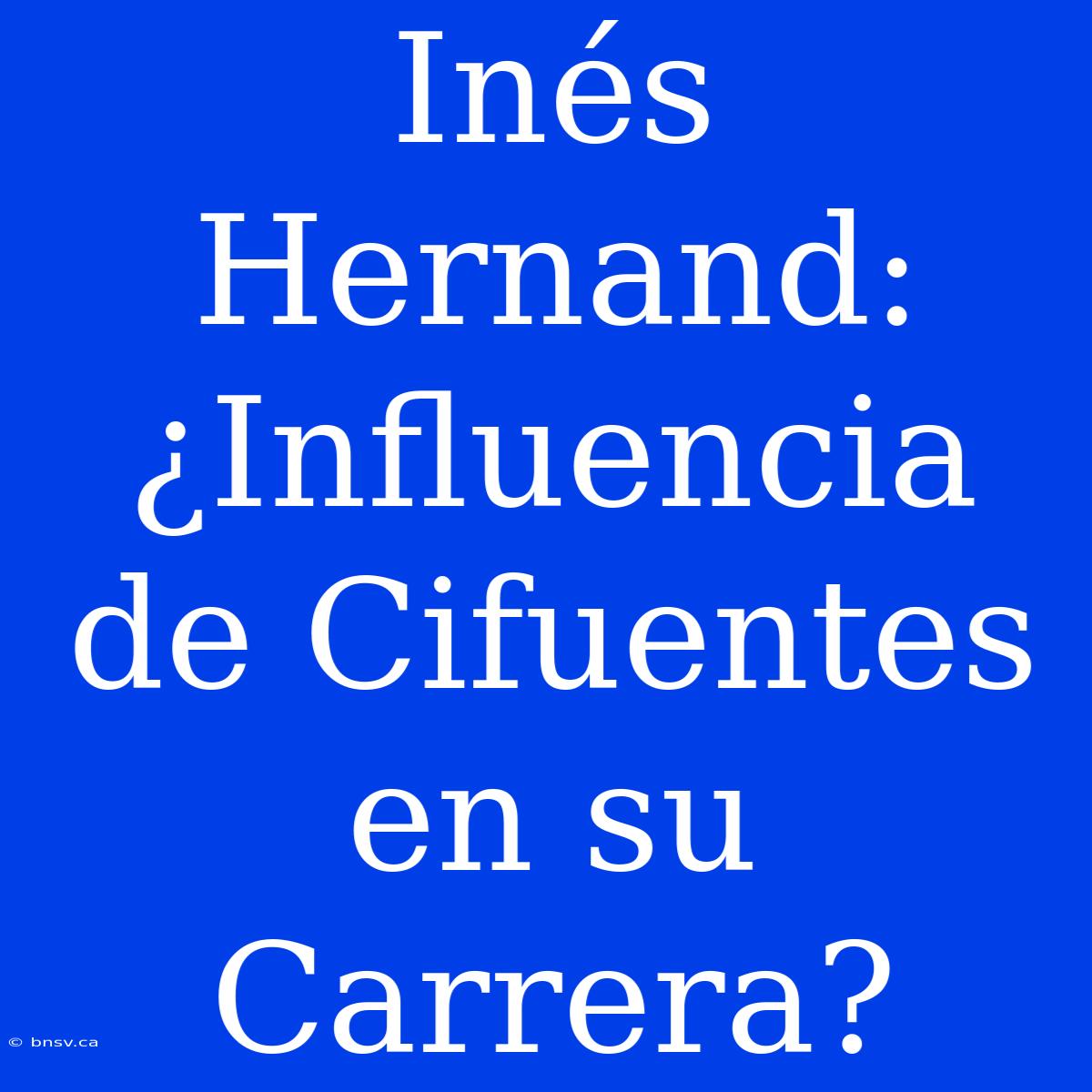 Inés Hernand: ¿Influencia de Cifuentes en su Carrera?

© bnsv.ca